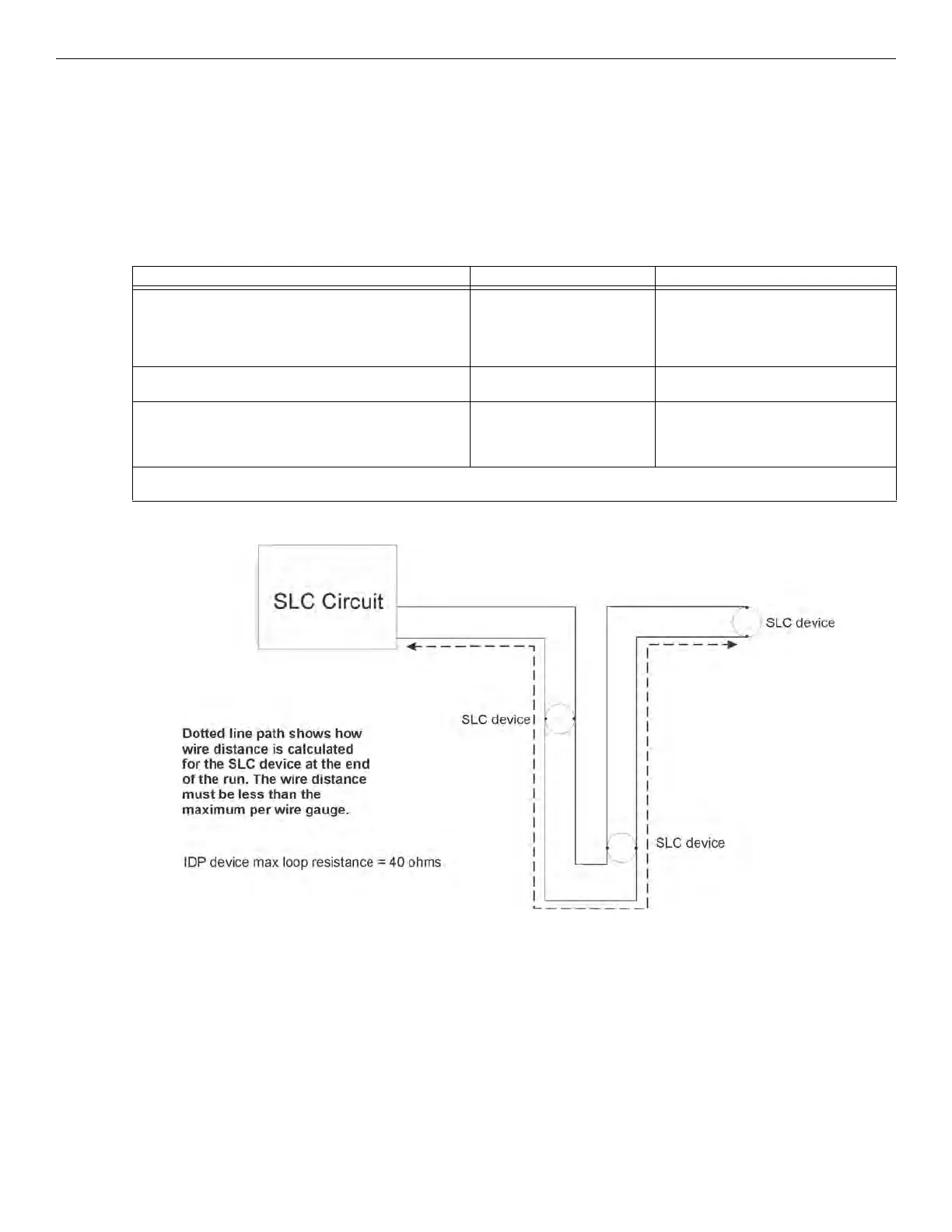 SLC Circuit

SLC device

SLC device

SLC device

Dotted line path shows how wire distance is calculated for the SLC device at the end of the run. The wire distance must be less than the maximum per wire gauge.

IDP device max loop resistance = 40 ohms